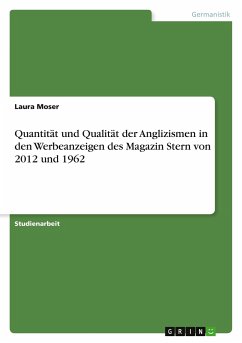 Germanistik

Laura Moser

Quantität und Qualität der Anglizismen in den Werbeanzeigen des Magazin Stern von 2012 und 1962

Studienarbeit

GRIN